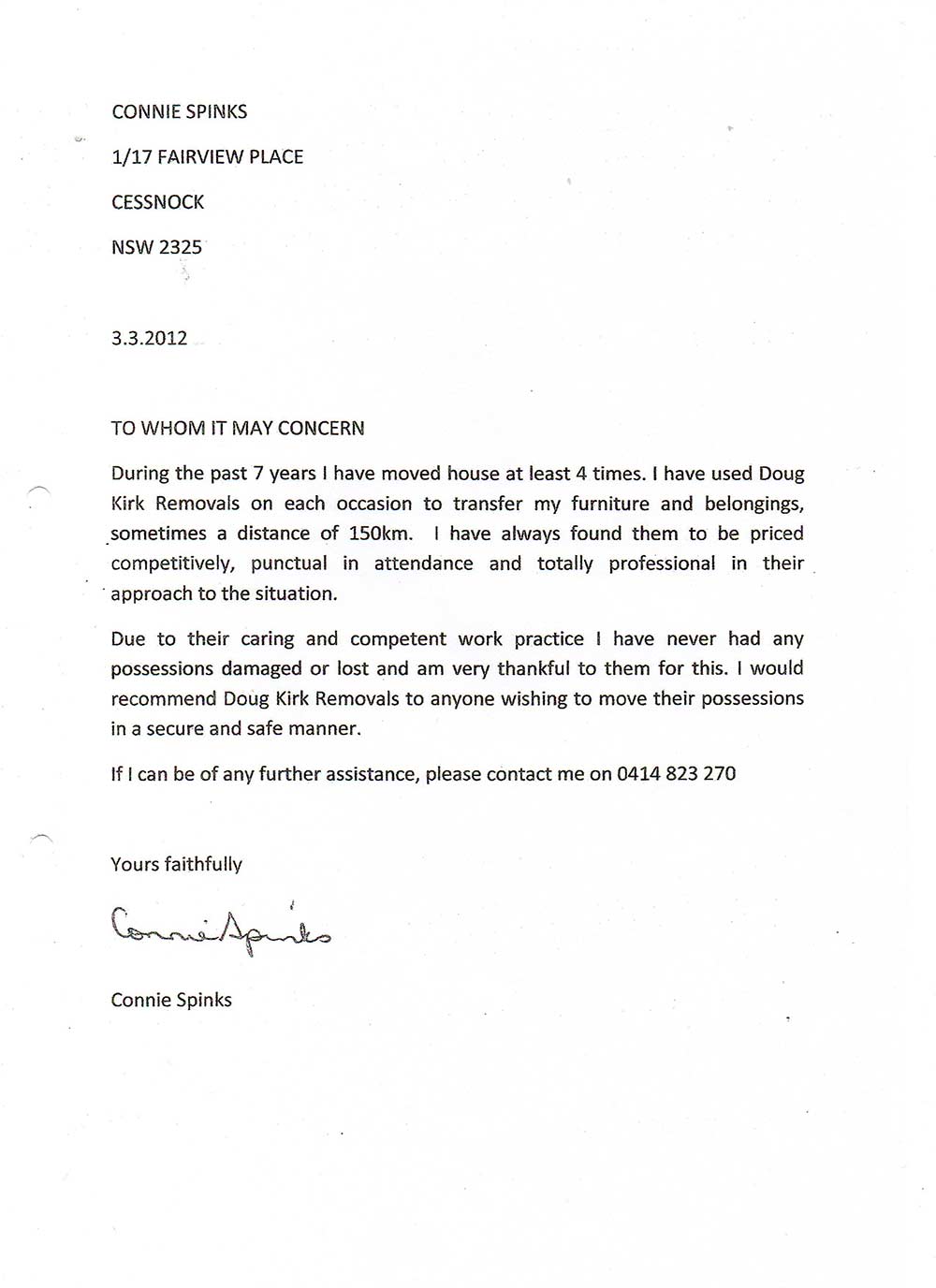 CONNIE SPINKS

1/17 FAIRVIEW PLACE

CESSNOCK

NSW 2325

3.3.2012

TO WHOM IT MAY CONCERN

During the past 7 years I have moved house at least 4 times. I have used Doug Kirk Removals on each occasion to transfer my furniture and belongings, sometimes a distance of 150km. I have always found them to be priced competitively, punctual in attendance and totally professional in their approach to the situation.

Due to their caring and competent work practice I have never had any possessions damaged or lost and am very thankful to them for this. I would recommend Doug Kirk Removals to anyone wishing to move their possessions in a secure and safe manner.

If I can be of any further assistance, please contact me on 0414 823 270

Yours faithfully

Connie Spinks

Connie Spinks